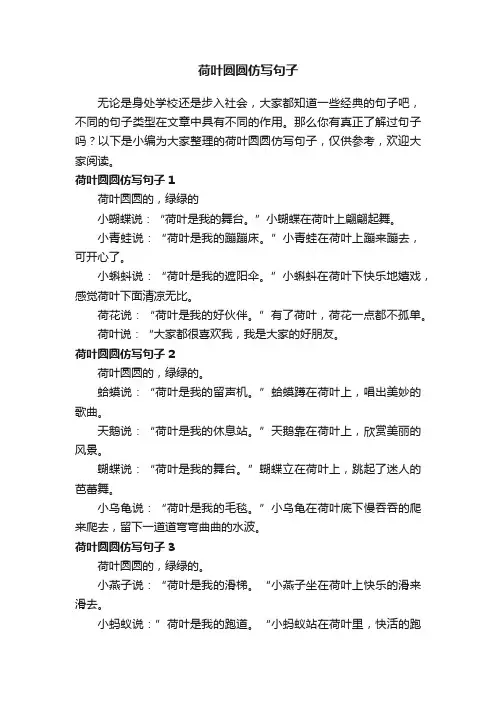 荷叶圆圆仿写句子

无论是身处学校还是步入社会，大家都知道一些经典的句子吧，不同的句子类型在文章中具有不同的作用。那么你有真正了解过句子吗？以下是小编为大家整理的荷叶圆圆仿写句子，仅供参考，欢迎大家阅读。

荷叶圆圆仿写句子 1

荷叶圆圆的，绿绿的

小蝴蝶说：“荷叶是我的舞台。”小蝴蝶在荷叶上翩翩起舞。

小青蛙说：“荷叶是我的蹦蹦床。”小青蛙在荷叶上蹦来蹦去，可开心了。

小蝌蚪说：“荷叶是我的遮阳伞。”小蝌蚪在荷叶下快乐地嬉戏，感觉荷叶下面清凉无比。

荷花说：“荷叶是我的好伙伴。”有了荷叶，荷花一点都不孤单。

荷叶说：“大家都很喜欢我，我是大家的好朋友。

荷叶圆圆仿写句子 2

荷叶圆圆的，绿绿的。

蛤蟆说：“荷叶是我的留声机。”蛤蟆蹲在荷叶上，唱出美妙的歌曲。

天鹅说：“荷叶是我的休息站。”天鹅靠在荷叶上，欣赏美丽的风景。

蝴蝶说：“荷叶是我的舞台。”蝴蝶立在荷叶上，跳起了迷人的芭蕾舞。

小乌龟说：“荷叶是我的毛毯。”小乌龟在荷叶底下慢吞吞的爬来爬去，留下一道道弯弯曲曲的水波。

荷叶圆圆仿写句子 3

荷叶圆圆的，绿绿的。

小燕子说：“荷叶是我的滑梯。“小燕子坐在荷叶上快乐的滑来滑去。

小蚂蚁说：”荷叶是我的跑道。“小蚂蚁站在荷叶里，快活的跑